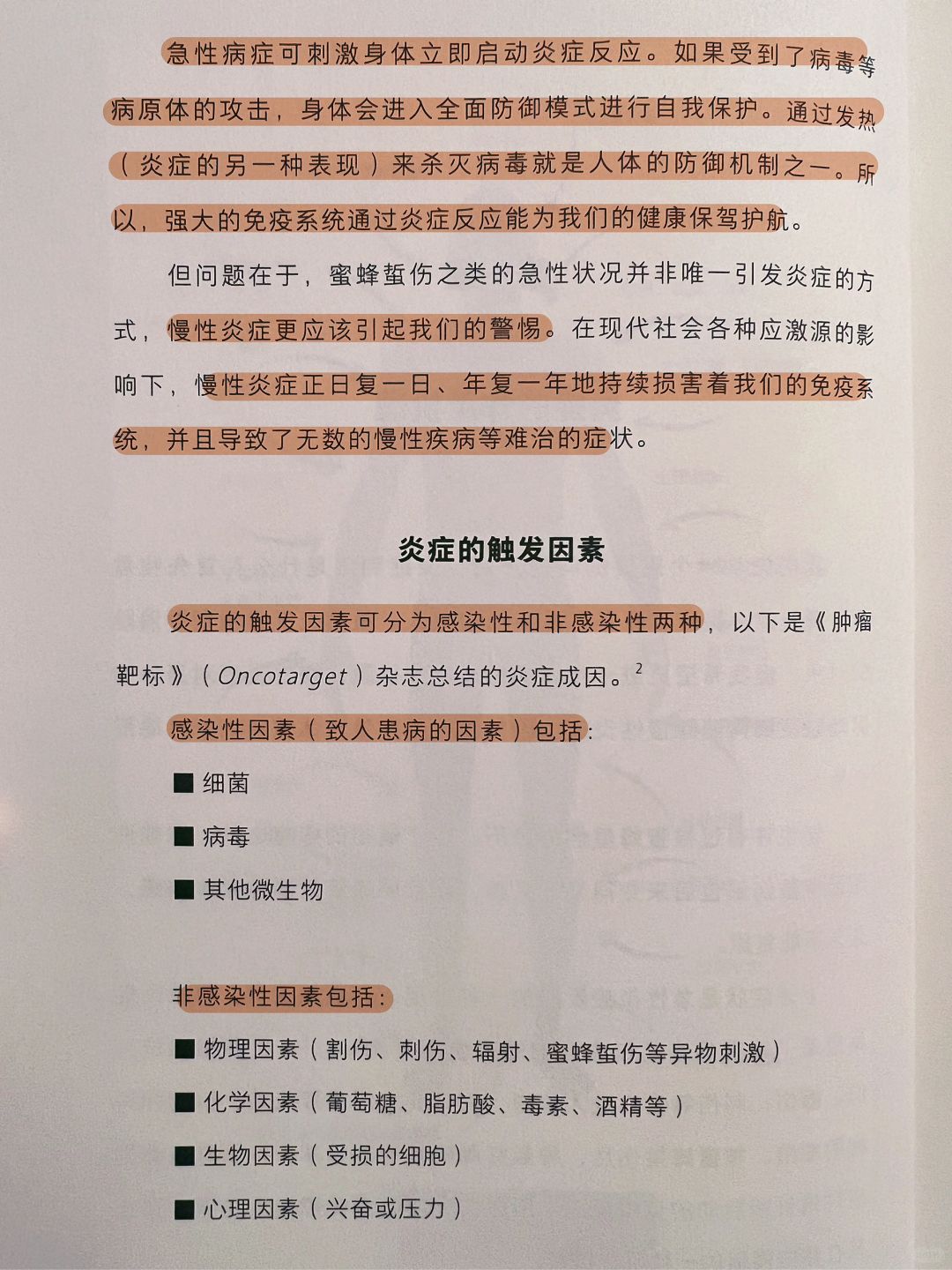 急性病症可刺激身体立即启动炎症反应。如果受到了病毒等病原体的攻击，身体会进入全面防御模式进行自我保护。通过发热（炎症的另一种表现）来杀灭病毒就是人体的防御机制之一。所以，强大的免疫系统通过炎症反应能为我们的健康保驾护航。

但问题在于，蜜蜂蜇伤之类的急性状况并非唯一引发炎症的方式，慢性炎症更应该引起我们的警惕。在现代社会各种应激源的影响下，慢性炎症正日复一日、年复一年地持续损害着我们的免疫系统，并且导致了无数的慢性疾病等难治的症状。

炎症的触发因素

炎症的触发因素可分为感染性和非感染性两种，以下是《肿瘤靶标》（Oncotarget）杂志总结的炎症成因。$^2$

感染性因素（致人患病的因素）包括：

■ 细菌

■ 病毒

■ 其他微生物

非感染性因素包括：

■ 物理因素（割伤、刺伤、辐射、蜜蜂蜇伤等异物刺激）

■ 化学因素（葡萄糖、脂肪酸、毒素、酒精等）

■ 生物因素（受损的细胞）

■ 心理因素（兴奋或压力）